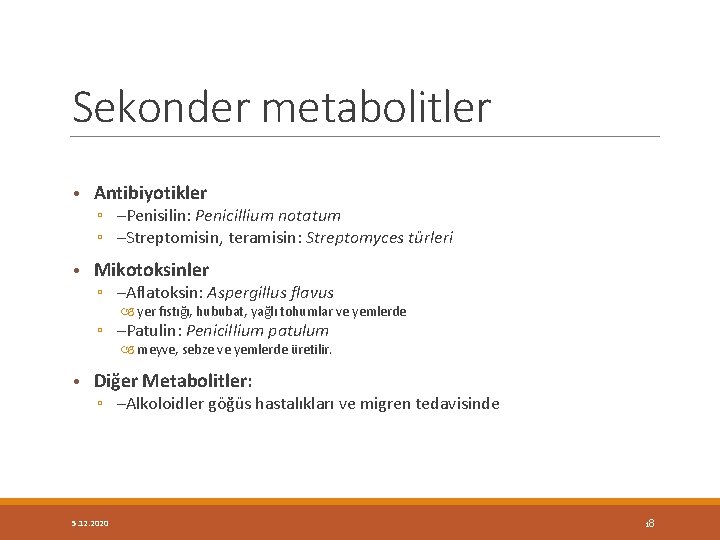 Sekonder metabolitler

• Antibiyotikler
 ▫ –Penisilin: Penicillium notatum
 ▫ –Streptomisin, teramisin: Streptomyces türleri

• Mikotoksinler
 ▫ –Aflatoksin: Aspergillus flavus
  yer fıstığı, hububat, yağlı tohumlar ve yemlerde
 ▫ –Patulin: Penicillium patulum
  meyve, sebze ve yemlerde üretilir.

• Diğer Metabolitler:
 ▫ –Alkoloidler göğüs hastalıkları ve migren tedavisinde

5.12.2020

18